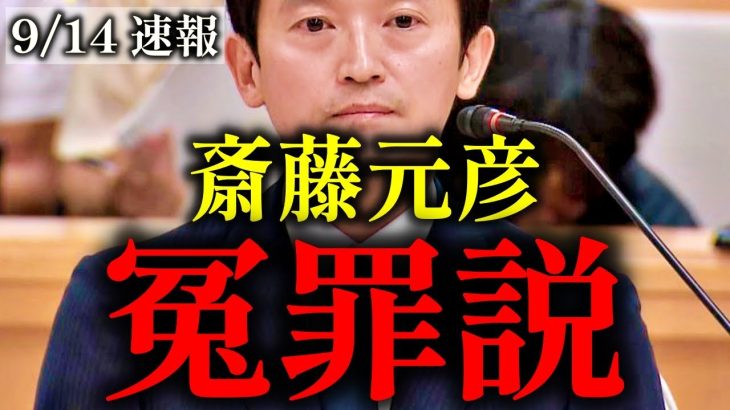 9/14 速報

斎藤元彦

冤罪説